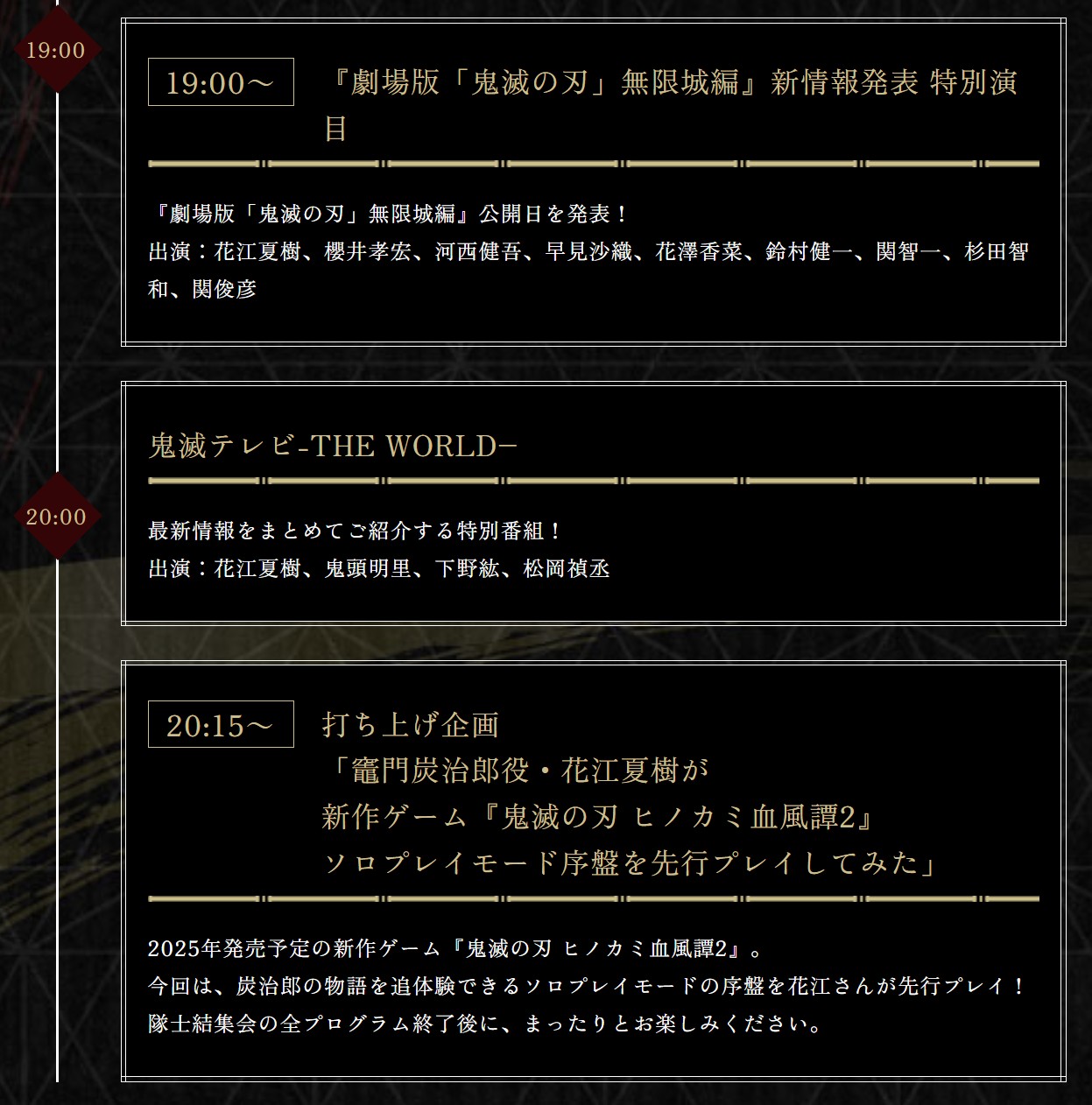 19:00

19:00～

『劇場版「鬼滅の刃」無限城編』新情報発表 特別演目

『劇場版「鬼滅の刃」無限城編』公開日を発表！
出演：花江夏樹、櫻井孝宏、河西健吾、早見沙織、花澤香菜、鈴村健一、関智一、杉田智和、関俊彦

鬼滅テレビ-THE WORLD−

20:00

最新情報をまとめてご紹介する特別番組！
出演：花江夏樹、鬼頭明里、下野紘、松岡禎丞

20:15～

打ち上げ企画
「竈門炭治郎役・花江夏樹が
新作ゲーム『鬼滅の刃 ヒノカミ血風譚2』
ソロプレイモード序盤を先行プレイしてみた」

2025年発売予定の新作ゲーム『鬼滅の刃 ヒノカミ血風譚2』。
今回は、炭治郎の物語を追体験できるソロプレイモードの序盤を花江さんが先行プレイ！
隊士結集会の全プログラム終了後に、まったりとお楽しみください。